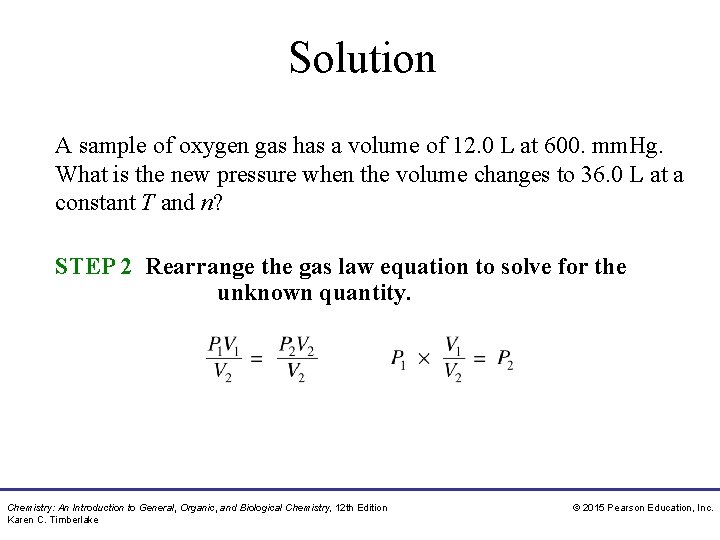 Solution

A sample of oxygen gas has a volume of 12.0 L at 600. mmHg. What is the new pressure when the volume changes to 36.0 L at a constant $T$ and $n$?

STEP 2 Rearrange the gas law equation to solve for the unknown quantity.

$\frac{P_1V_1}{V_2} = \frac{P_2V_2}{V_2}$ $P_1 \times \frac{V_1}{V_2} = P_2$

Chemistry: An Introduction to General, Organic, and Biological Chemistry, 12th Edition
Karen C. Timberlake

© 2015 Pearson Education, Inc.